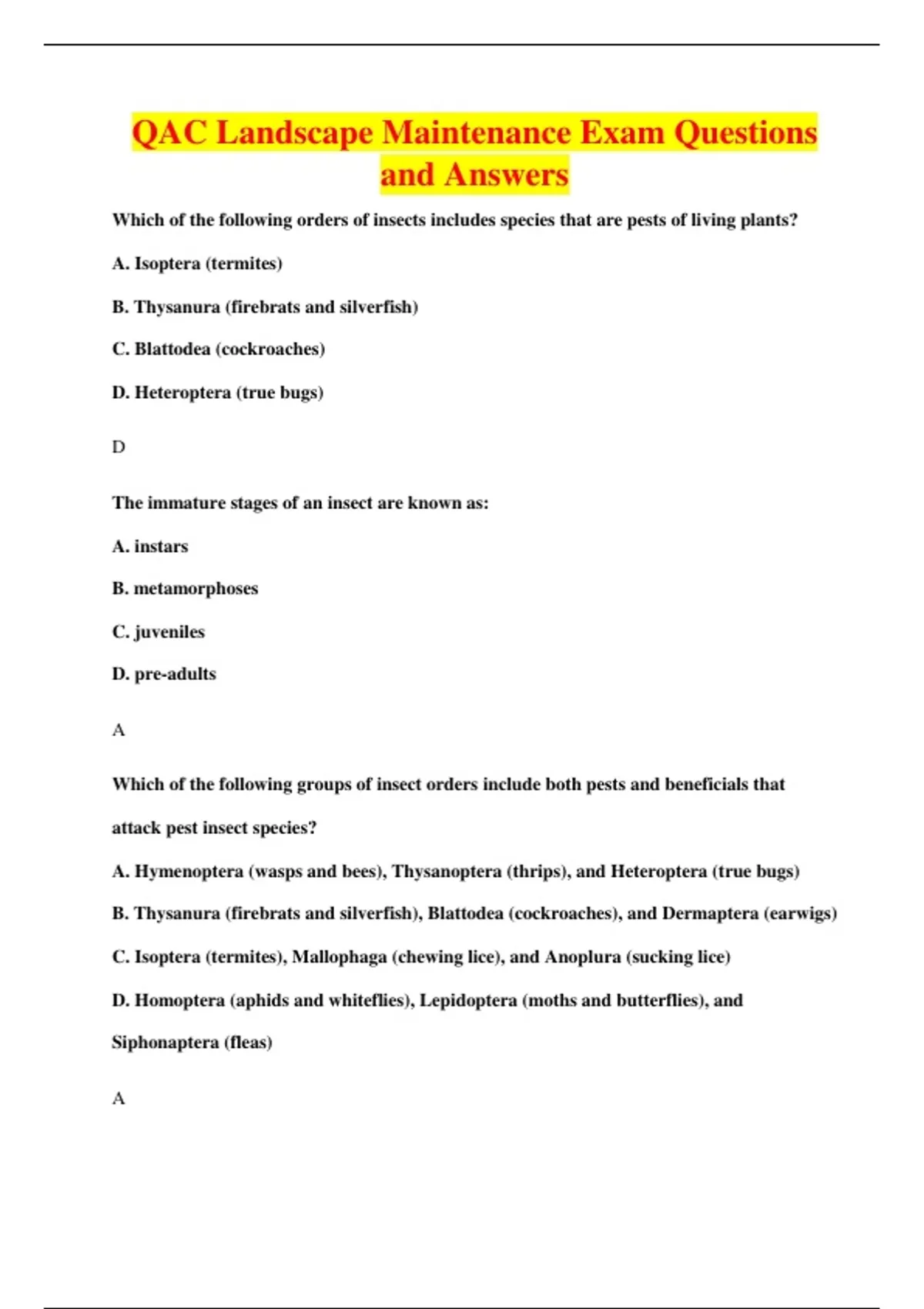 QAC Landscape Maintenance Exam Questions and Answers

Which of the following orders of insects includes species that are pests of living plants?

A. Isoptera (termites)

B. Thysanura (firebrats and silverfish)

C. Blattodea (cockroaches)

D. Heteroptera (true bugs)

D

The immature stages of an insect are known as:

A. instars

B. metamorphoses

C. juveniles

D. pre-adults

A

Which of the following groups of insect orders include both pests and beneficials that attack pest insect species?

A. Hymenoptera (wasps and bees), Thysanoptera (thrips), and Heteroptera (true bugs)

B. Thysanura (firebrats and silverfish), Blattodea (cockroaches), and Dermaptera (earwigs)

C. Isoptera (termites), Mallophaga (chewing lice), and Anoplura (sucking lice)

D. Homoptera (aphids and whiteflies), Lepidoptera (moths and butterflies), and Siphonaptera (fleas)

A